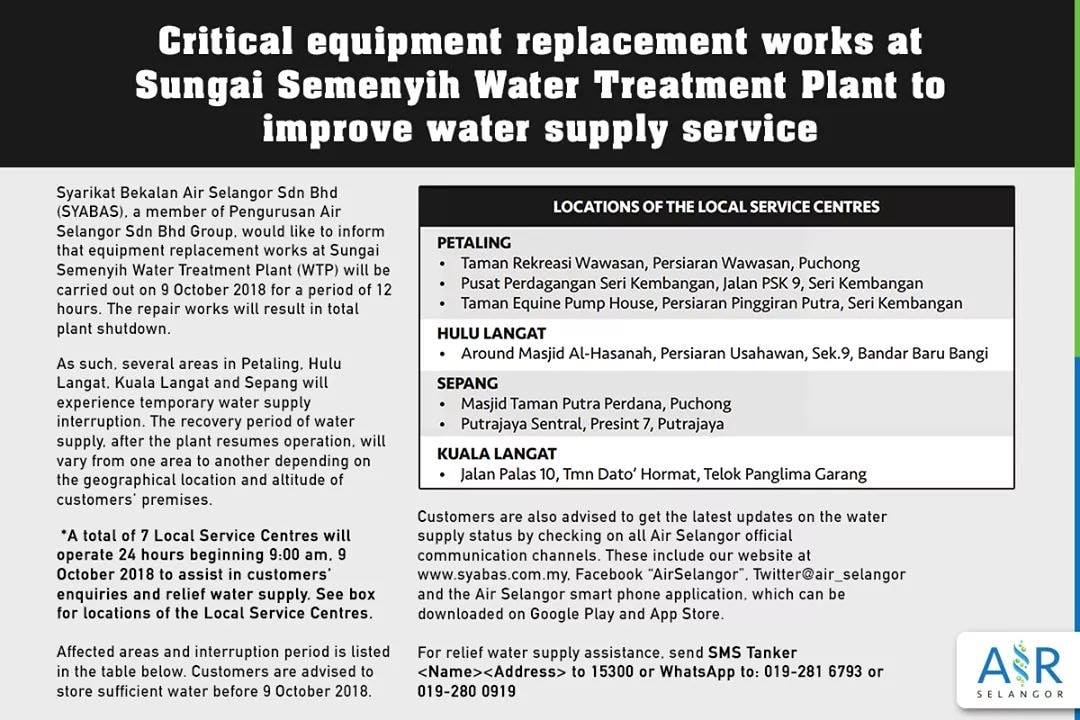 Critical equipment replacement works at Sungai Semenyih Water Treatment Plant to improve water supply service

Syarikat Bekalan Air Selangor Sdn Bhd (SYABAS), a member of Pengurusan Air Selangor Sdn Bhd Group, would like to inform that equipment replacement works at Sungai Semenyih Water Treatment Plant (WTP) will be carried out on 9 October 2018 for a period of 12 hours. The repair works will result in total plant shutdown.

As such, several areas in Petaling, Hulu Langat, Kuala Langat and Sepang will experience temporary water supply interruption. The recovery period of water supply, after the plant resumes operation, will vary from one area to another depending on the geographical location and altitude of customers' premises.

*A total of 7 Local Service Centres will operate 24 hours beginning 9:00 am, 9 October 2018 to assist in customers' enquiries and relief water supply. See box for locations of the Local Service Centres.

Affected areas and interruption period is listed in the table below. Customers are advised to store sufficient water before 9 October 2018.

LOCATIONS OF THE LOCAL SERVICE CENTRES

PETALING
• Taman Rekreasi Wawasan, Persiaran Wawasan, Puchong
• Pusat Perdagangan Seri Kembangan, Jalan PSK 9, Seri Kembangan
• Taman Equine Pump House, Persiaran Pinggiran Putra, Seri Kembangan

HULU LANGAT
• Around Masjid Al-Hasanah, Persiaran Usahawan, Sek.9, Bandar Baru Bangi

SEPANG
• Masjid Taman Putra Perdana, Puchong
• Putrajaya Sentral, Presint 7, Putrajaya

KUALA LANGAT
• Jalan Palas 10, Tmn Dato' Hormat, Telok Panglima Garang

Customers are also advised to get the latest updates on the water supply status by checking on all Air Selangor official communication channels. These include our website at www.syabas.com.my, Facebook "AirSelangor", Twitter@air_selangor and the Air Selangor smart phone application, which can be downloaded on Google Play and App Store.

For relief water supply assistance, send SMS Tanker <Name><Address> to 15300 or WhatsApp to: 019-281 6793 or 019-280 0919

AIR SELANGOR